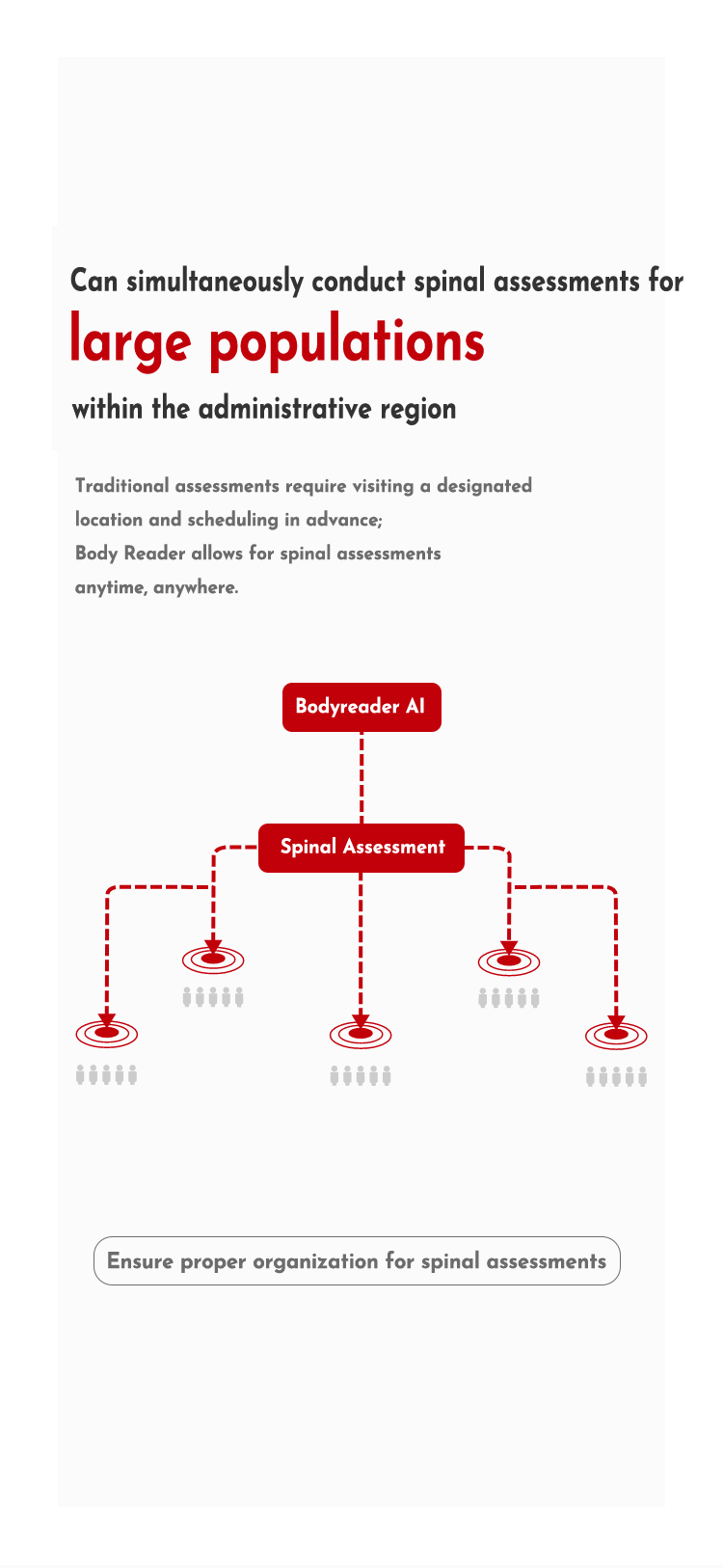 Can simultaneously conduct spinal assessments for
large populations
within the administrative region

Traditional assessments require visiting a designated location and scheduling in advance;
Body Reader allows for spinal assessments anytime, anywhere.

Bodyreader AI

Spinal Assessment

Ensure proper organization for spinal assessments